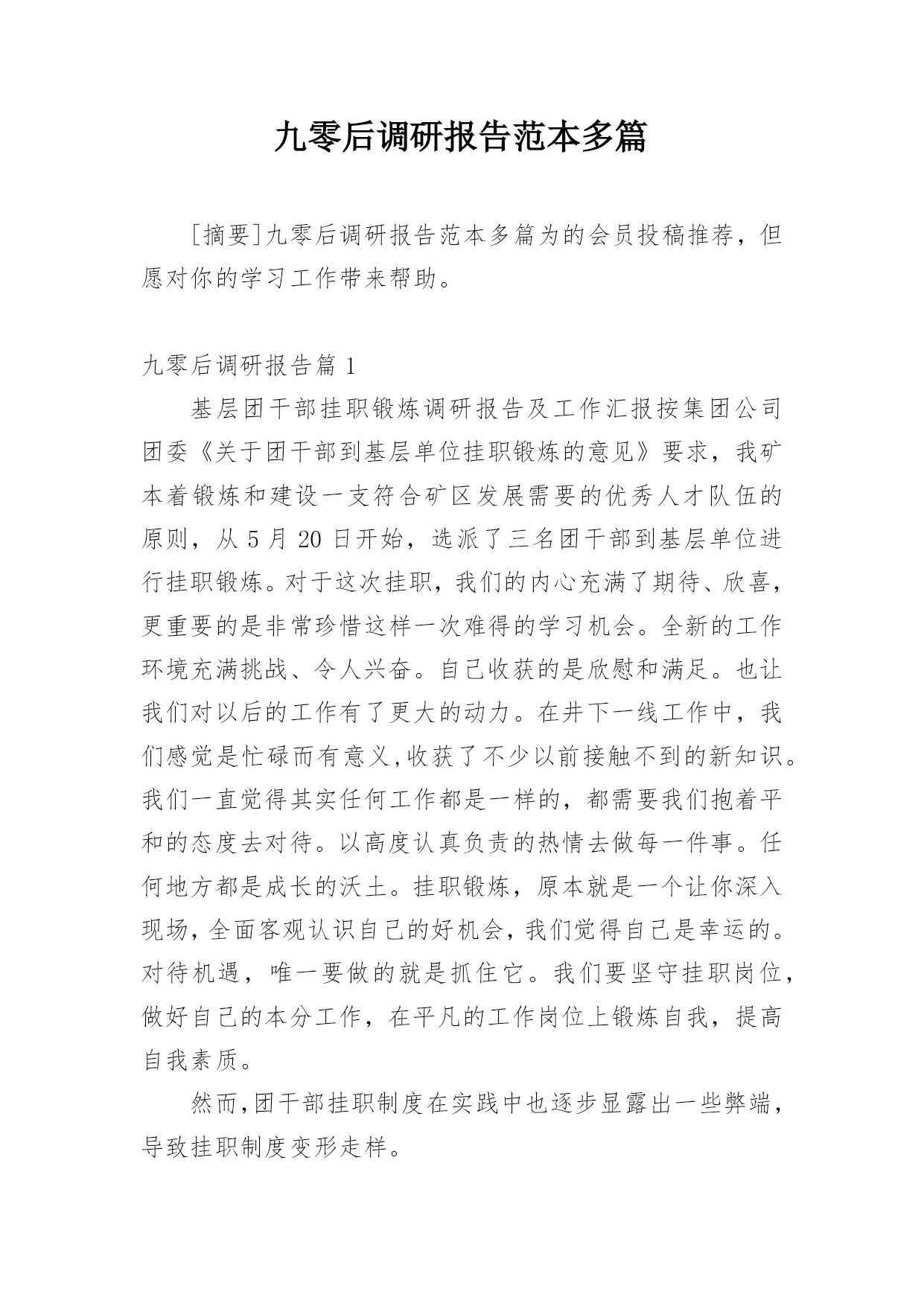 九零后调研报告范本多篇

[摘要]九零后调研报告范本多篇为的会员投稿推荐，但愿对你的学习工作带来帮助。

九零后调研报告篇 1

基层团干部挂职锻炼调研报告及工作汇报按集团公司团委《关于团干部到基层单位挂职锻炼的意见》要求，我矿本着锻炼和建设一支符合矿区发展需要的优秀人才队伍的原则，从 5 月 20 日开始，选派了三名团干部到基层单位进行挂职锻炼。对于这次挂职，我们的内心充满了期待、欣喜，更重要的是非常珍惜这样一次难得的学习机会。全新的工作环境充满挑战、令人兴奋。自己收获的是欣慰和满足。也让我们对以后的工作有了更大的动力。在井下一线工作中，我们感觉是忙碌而有意义,收获了不少以前接触不到的新知识。我们一直觉得其实任何工作都是一样的，都需要我们抱着平和的态度去对待。以高度认真负责的热情去做每一件事。任何地方都是成长的沃土。挂职锻炼，原本就是一个让你深入现场,全面客观认识自己的好机会,我们觉得自己是幸运的。对待机遇，唯一要做的就是抓住它。我们要坚守挂职岗位，做好自己的本分工作，在平凡的工作岗位上锻炼自我，提高自我素质。

然而,团干部挂职制度在实践中也逐步显露出一些弊端，导致挂职制度变形走样。